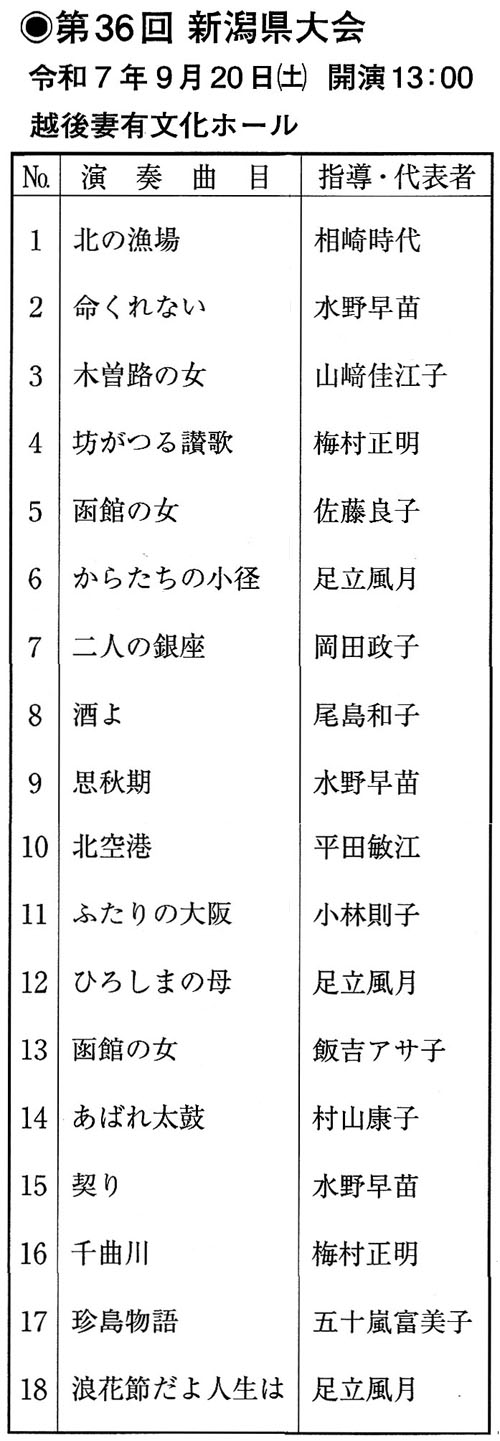 ◉第36回 新潟県大会
令和７年９月20日(土) 開演13:00
越後妻有文化ホール

| №. | 演 奏 曲 目 | 指導・代表者 |
|---|---|---|
| 1 | 北の漁場 | 相崎時代 |
| 2 | 命くれない | 水野早苗 |
| 3 | 木曽路の女 | 山﨑佳江子 |
| 4 | 坊がつる讃歌 | 梅村正明 |
| 5 | 函館の女 | 佐藤良子 |
| 6 | からたちの小径 | 足立風月 |
| 7 | 二人の銀座 | 岡田政子 |
| 8 | 酒よ | 尾島和子 |
| 9 | 思秋期 | 水野早苗 |
| 10 | 北空港 | 平田敏江 |
| 11 | ふたりの大阪 | 小林則子 |
| 12 | ひろしまの母 | 足立風月 |
| 13 | 函館の女 | 飯吉アサ子 |
| 14 | あばれ太鼓 | 村山康子 |
| 15 | 契り | 水野早苗 |
| 16 | 千曲川 | 梅村正明 |
| 17 | 珍島物語 | 五十嵐富美子 |
| 18 | 浪花節だよ人生は | 足立風月 |